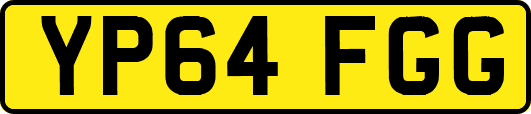 YP64 FGG